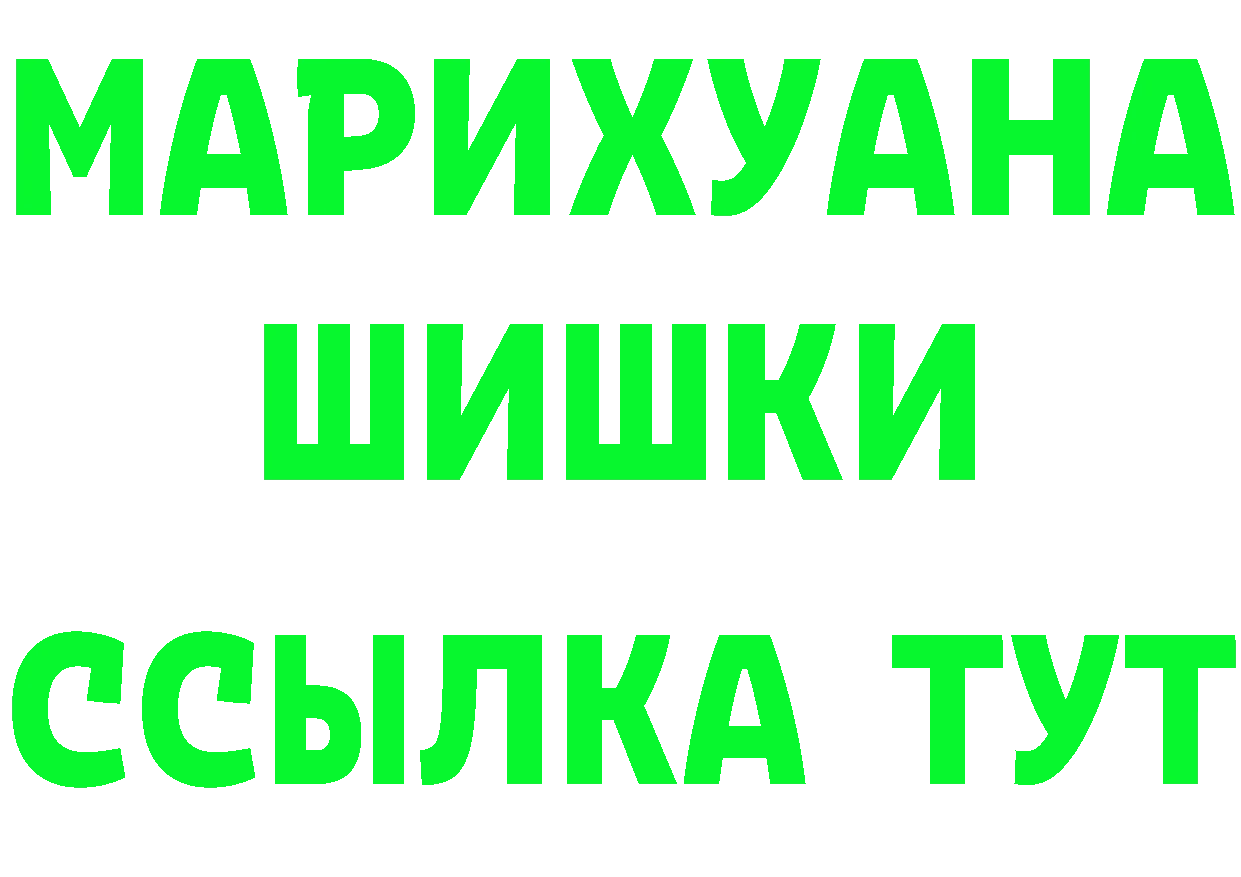 МАРИХУАНА
ШИШКИ
ССЫЛКА ТУТ